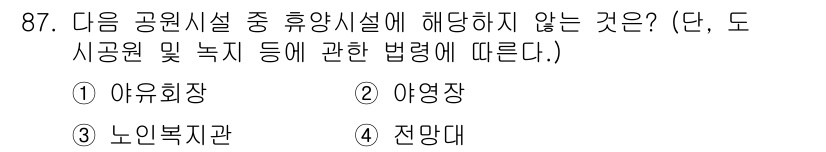 87. 다음 공원시설 중 휴양시설에 해당하지 않는 것은? (단, 도시공원 및 녹지 등에 관한 법령에 따른다.)

① 야유회장 ② 야영장

③ 노인복지관 ④ 전망대